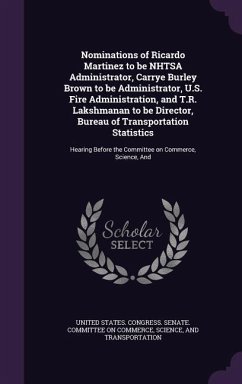 Nominations of Ricardo Martinez to be NHTSA Administrator, Carrye Burley Brown to be Administrator, U.S. Fire Administration, and T.R. Lakshmanan to be Director, Bureau of Transportation Statistics

Hearing Before the Committee on Commerce, Science, And

Scholar SELECT

UNITED STATES. CONGRESS. SENATE. COMMITTEE ON COMMERCE, SCIENCE, AND TRANSPORTATION